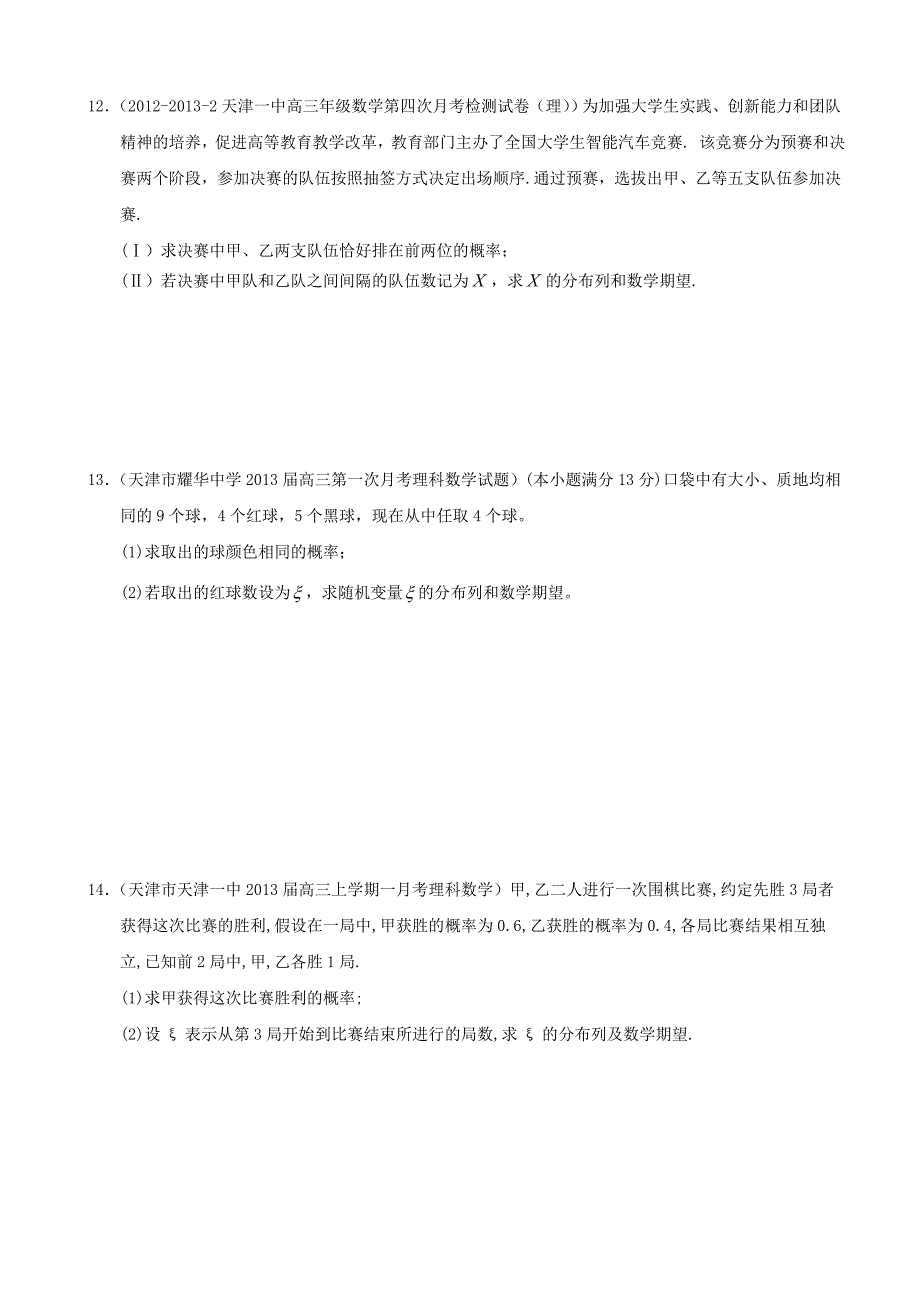 12．（2012-2013-2 天津一中高三年级数学第四次月考检测试卷（理））为加强大学生实践、创新能力和团队精神的培养，促进高等教育教学改革，教育部门主办了全国大学生智能汽车竞赛. 该竞赛分为预赛和决赛两个阶段，参加决赛的队伍按照抽签方式决定出场顺序.通过预赛，选拔出甲、乙等五支队伍参加决赛.

（Ⅰ）求决赛中甲、乙两支队伍恰好排在前两位的概率；

（Ⅱ）若决赛中甲队和乙队之间间隔的队伍数记为$X$，求$X$的分布列和数学期望.

13．（天津市耀华中学 2013 届高三第一次月考理科数学试题）(本小题满分 13 分)口袋中有大小、质地均相同的 9 个球，4 个红球，5 个黑球，现在从中任取 4 个球。

(1)求取出的球颜色相同的概率；

(2)若取出的红球数设为$\xi$，求随机变量$\xi$的分布列和数学期望。

14．（天津市天津一中 2013 届高三上学期一月考理科数学）甲,乙二人进行一次围棋比赛,约定先胜 3 局者获得这次比赛的胜利,假设在一局中,甲获胜的概率为 0.6,乙获胜的概率为 0.4,各局比赛结果相互独立,已知前 2 局中,甲,乙各胜 1 局.

(1)求甲获得这次比赛胜利的概率；

(2)设 ξ 表示从第 3 局开始到比赛结束所进行的局数,求 ξ 的分布列及数学期望.